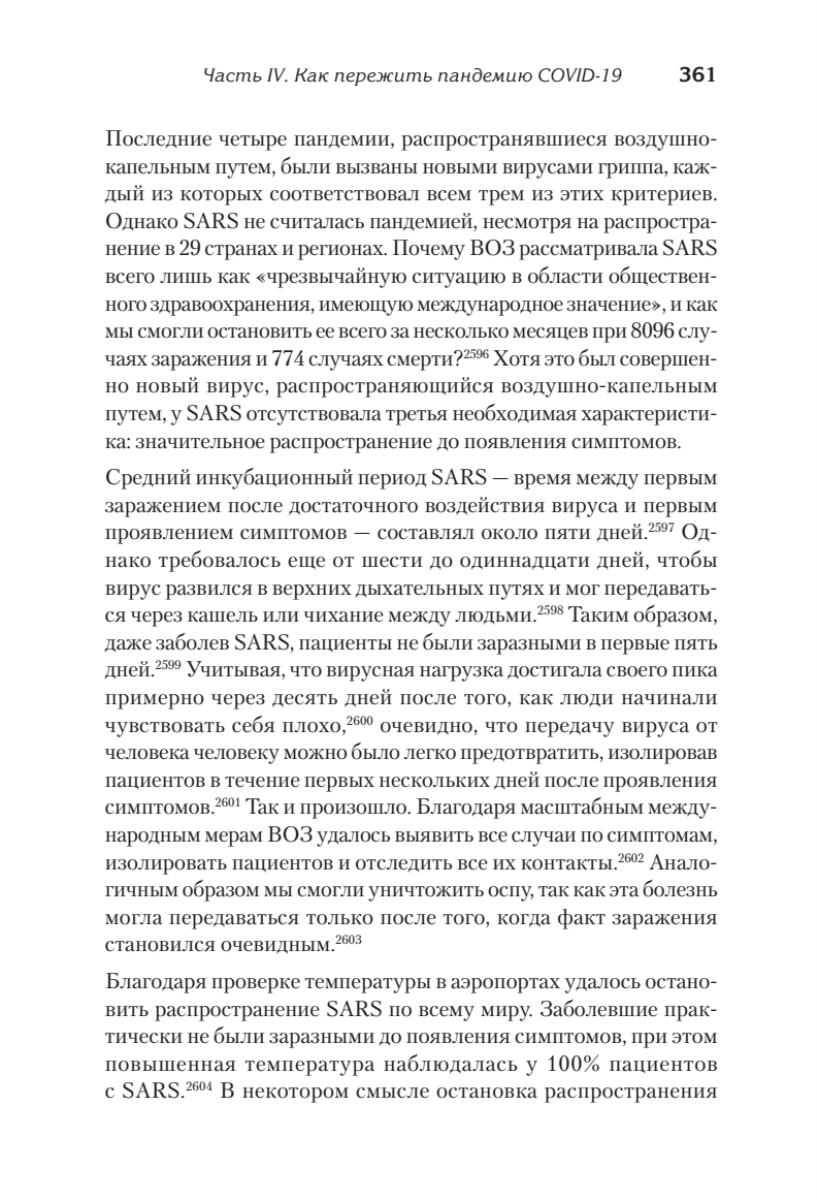 Часть IV. Как пережить пандемию COVID-19 361

Последние четыре пандемии, распространявшиеся воздушно-капельным путем, были вызваны новыми вирусами гриппа, каждый из которых соответствовал всем трем из этих критериев. Однако SARS не считалась пандемией, несмотря на распространение в 29 странах и регионах. Почему ВОЗ рассматривала SARS всего лишь как «чрезвычайную ситуацию в области общественного здравоохранения, имеющую международное значение», и как мы смогли остановить ее всего за несколько месяцев при 8096 случаях заражения и 774 случаях смерти?$^{2596}$ Хотя это был совершенно новый вирус, распространяющийся воздушно-капельным путем, у SARS отсутствовала третья необходимая характеристика: значительное распространение до появления симптомов.

Средний инкубационный период SARS — время между первым заражением после достаточного воздействия вируса и первым проявлением симптомов — составлял около пяти дней.$^{2597}$ Однако требовалось еще от шести до одиннадцати дней, чтобы вирус развился в верхних дыхательных путях и мог передаваться через кашель или чихание между людьми.$^{2598}$ Таким образом, даже заболев SARS, пациенты не были заразными в первые пять дней.$^{2599}$ Учитывая, что вирусная нагрузка достигала своего пика примерно через десять дней после того, как люди начинали чувствовать себя плохо,$^{2600}$ очевидно, что передачу вируса от человека человеку можно было легко предотвратить, изолировав пациентов в течение первых нескольких дней после проявления симптомов.$^{2601}$ Так и произошло. Благодаря масштабным международным мерам ВОЗ удалось выявить все случаи по симптомам, изолировать пациентов и отследить все их контакты.$^{2602}$ Аналогичным образом мы смогли уничтожить оспу, так как эта болезнь могла передаваться только после того, когда факт заражения становился очевидным.$^{2603}$

Благодаря проверке температуры в аэропортах удалось остановить распространение SARS по всему миру. Заболевшие практически не были заразными до появления симптомов, при этом повышенная температура наблюдалась у 100% пациентов с SARS.$^{2604}$ В некотором смысле остановка распространения